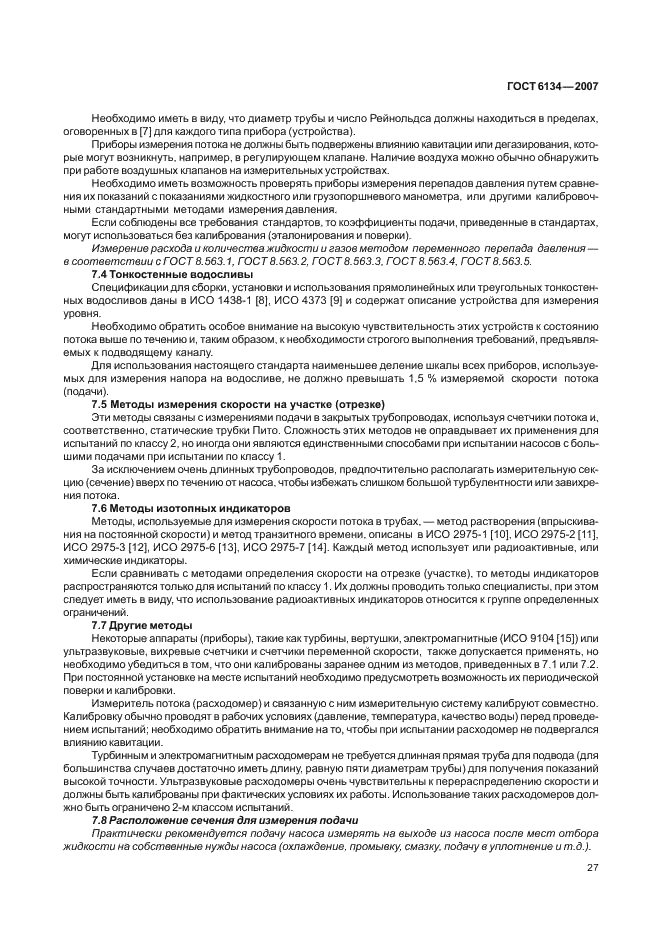 ГОСТ 6134—2007

Необходимо иметь в виду, что диаметр трубы и число Рейнольдса должны находиться в пределах, оговоренных в [7] для каждого типа прибора (устройства).

Приборы измерения потока не должны быть подвержены влиянию кавитации или дегазирования, которые могут возникнуть, например, в регулирующем клапане. Наличие воздуха можно обычно обнаружить при работе воздушных клапанов на измерительных устройствах.

Необходимо иметь возможность проверять приборы измерения перепадов давления путем сравнения их показаний с показаниями жидкостного или грузопоршневого манометра, или другими калибровочными стандартными методами измерения давления.

Если соблюдены все требования стандартов, то коэффициенты подачи, приведенные в стандартах, могут использоваться без калибрования (эталонирования и поверки).

Измерение расхода и количества жидкости и газов методом переменного перепада давления — в соответствии с ГОСТ 8.563.1, ГОСТ 8.563.2, ГОСТ 8.563.3, ГОСТ 8.563.4, ГОСТ 8.563.5.

7.4 Тонкостенные водосливы

Спецификации для сборки, установки и использования прямолинейных или треугольных тонкостенных водосливов даны в ИСО 1438-1 [8], ИСО 4373 [9] и содержат описание устройства для измерения уровня.

Необходимо обратить особое внимание на высокую чувствительность этих устройств к состоянию потока выше по течению и, таким образом, к необходимости строгого выполнения требований, предъявляемых к подводящему каналу.

Для использования настоящего стандарта наименьшее деление шкалы всех приборов, используемых для измерения напора на водосливе, не должно превышать 1,5 % измеряемой скорости потока (подачи).

7.5 Методы измерения скорости на участке (отрезке)

Эти методы связаны с измерениями подачи в закрытых трубопроводах, используя счетчики потока и, соответственно, статические трубки Пито. Сложность этих методов не оправдывает их применения для испытаний по классу 2, но иногда они являются единственными способами при испытании насосов с большими подачами при испытании по классу 1.

За исключением очень длинных трубопроводов, предпочтительно располагать измерительную секцию (сечение) вверх по течению от насоса, чтобы избежать слишком большой турбулентности или завихрения потока.

7.6 Методы изотопных индикаторов

Методы, используемые для измерения скорости потока в трубах, — метод растворения (впрыскивания на постоянной скорости) и метод транзитного времени, описаны в ИСО 2975-1 [10], ИСО 2975-2 [11], ИСО 2975-3 [12], ИСО 2975-6 [13], ИСО 2975-7 [14]. Каждый метод использует или радиоактивные, или химические индикаторы.

Если сравнивать с методами определения скорости на отрезке (участке), то методы индикаторов распространяются только для испытаний по классу 1. Их должны проводить только специалисты, при этом следует иметь в виду, что использование радиоактивных индикаторов относится к группе определенных ограничений.

7.7 Другие методы

Некоторые аппараты (приборы), такие как турбины, вертушки, электромагнитные (ИСО 9104 [15]) или ультразвуковые, вихревые счетчики и счетчики переменной скорости, также допускается применять, но необходимо убедиться в том, что они калиброваны заранее одним из методов, приведенных в 7.1 или 7.2. При постоянной установке на месте испытаний необходимо предусмотреть возможность их периодической поверки и калибровки.

Измеритель потока (расходомер) и связанную с ним измерительную систему калибруют совместно. Калибровку обычно проводят в рабочих условиях (давление, температура, качество воды) перед проведением испытаний; необходимо обратить внимание на то, чтобы при испытании расходомер не подвергался влиянию кавитации.

Турбинным и электромагнитным расходомерам не требуется длинная прямая труба для подвода (для большинства случаев достаточно иметь длину, равную пяти диаметрам трубы) для получения показаний высокой точности. Ультразвуковые расходомеры очень чувствительны к перераспределению скорости и должны быть калиброваны при фактических условиях их работы. Использование таких расходомеров должно быть ограничено 2-м классом испытаний.

7.8 Расположение сечения для измерения подачи

Практически рекомендуется подачу насоса измерять на выходе из насоса после мест отбора жидкости на собственные нужды насоса (охлаждение, промывку, смазку, подачу в уплотнение и т.д.).

27